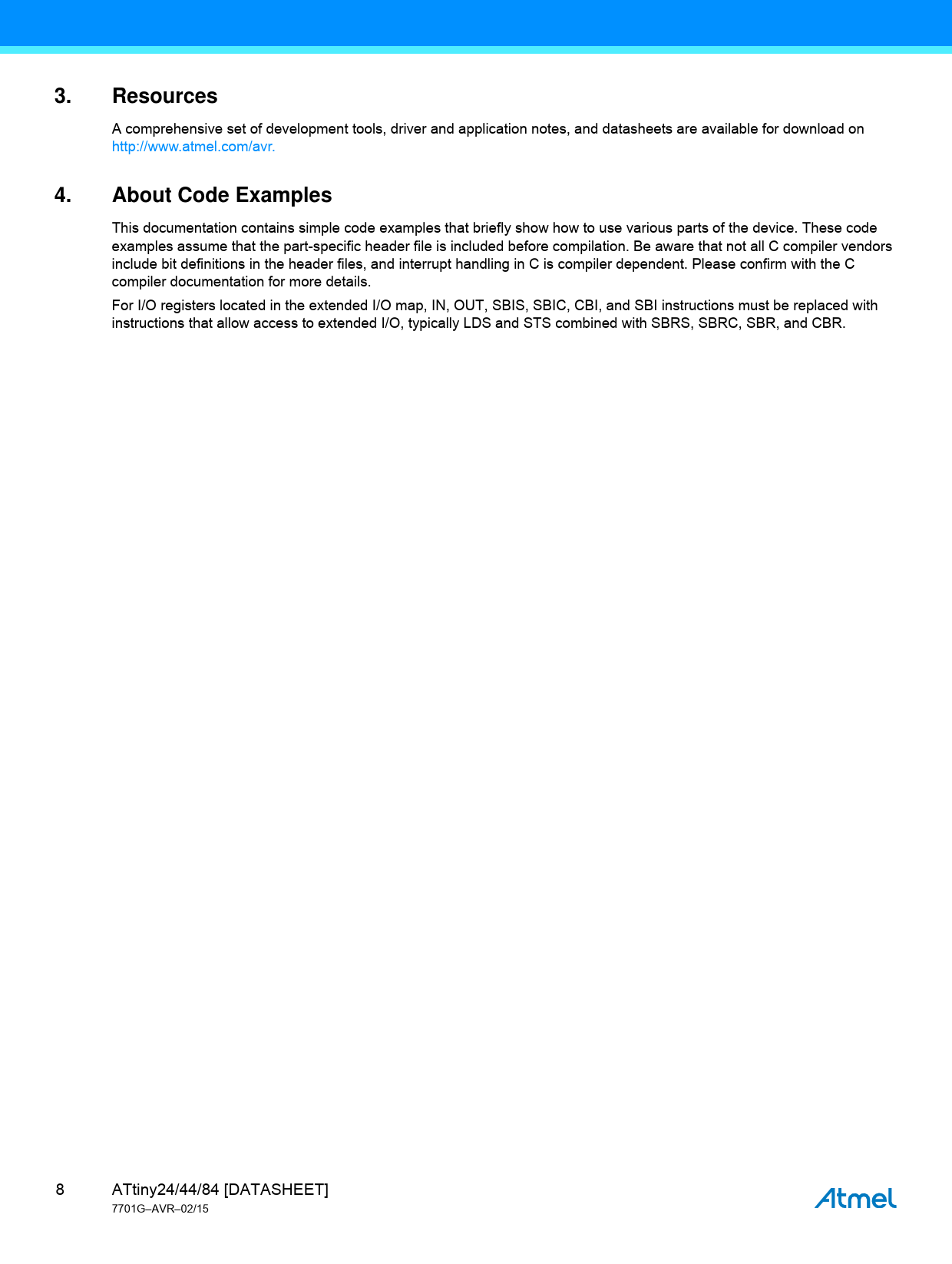 3. Resources

A comprehensive set of development tools, driver and application notes, and datasheets are available for download on http://www.atmel.com/avr.

4. About Code Examples

This documentation contains simple code examples that briefly show how to use various parts of the device. These code examples assume that the part-specific header file is included before compilation. Be aware that not all C compiler vendors include bit definitions in the header files, and interrupt handling in C is compiler dependent. Please confirm with the C compiler documentation for more details.

For I/O registers located in the extended I/O map, IN, OUT, SBIS, SBIC, CBI, and SBI instructions must be replaced with instructions that allow access to extended I/O, typically LDS and STS combined with SBRS, SBRC, SBR, and CBR.

8 ATtiny24/44/84 [DATASHEET]
7701G–AVR–02/15

Atmel